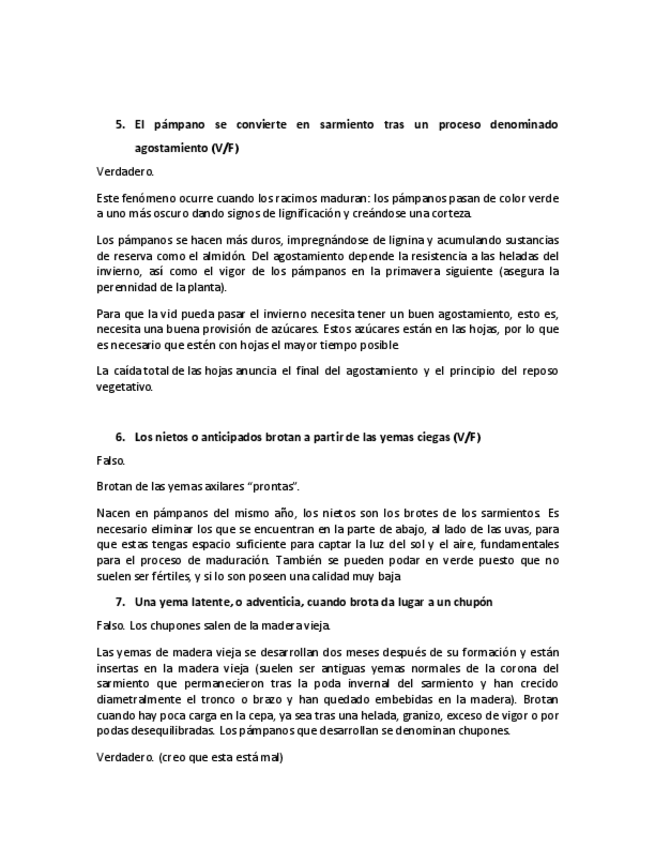 5. El pámpano se convierte en sarmiento tras un proceso denominado agostamiento (V/F)

Verdadero.

Este fenómeno ocurre cuando los racimos maduran: los pámpanos pasan de color verde a uno más oscuro dando signos de lignificación y creándose una corteza.

Los pámpanos se hacen más duros, impregnándose de lignina y acumulando sustancias de reserva como el almidón. Del agostamiento depende la resistencia a las heladas del invierno, así como el vigor de los pámpanos en la primavera siguiente (asegura la perennidad de la planta).

Para que la vid pueda pasar el invierno necesita tener un buen agostamiento, esto es, necesita una buena provisión de azúcares. Estos azúcares están en las hojas, por lo que es necesario que estén con hojas el mayor tiempo posible.

La caída total de las hojas anuncia el final del agostamiento y el principio del reposo vegetativo.

6. Los nietos o anticipados brotan a partir de las yemas ciegas (V/F)

Falso.

Brotan de las yemas axilares "prontas".

Nacen en pámpanos del mismo año, los nietos son los brotes de los sarmientos. Es necesario eliminar los que se encuentran en la parte de abajo, al lado de las uvas, para que estas tengas espacio suficiente para captar la luz del sol y el aire, fundamentales para el proceso de maduración. También se pueden podar en verde puesto que no suelen ser fértiles, y si lo son poseen una calidad muy baja

7. Una yema latente, o adventicia, cuando brota da lugar a un chupón

Falso. Los chupones salen de la madera vieja.

Las yemas de madera vieja se desarrollan dos meses después de su formación y están insertas en la madera vieja (suelen ser antiguas yemas normales de la corona del sarmiento que permanecieron tras la poda invernal del sarmiento y han crecido diametralmente el tronco o brazo y han quedado embebidas en la madera). Brotan cuando hay poca carga en la cepa, ya sea tras una helada, granizo, exceso de vigor o por podas desequilibradas. Los pámpanos que desarrollan se denominan chupones.

Verdadero. (creo que esta está mal)